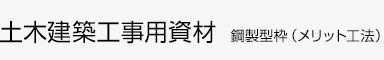 土木建築工事用資材　鋼製型枠（メリット工法）